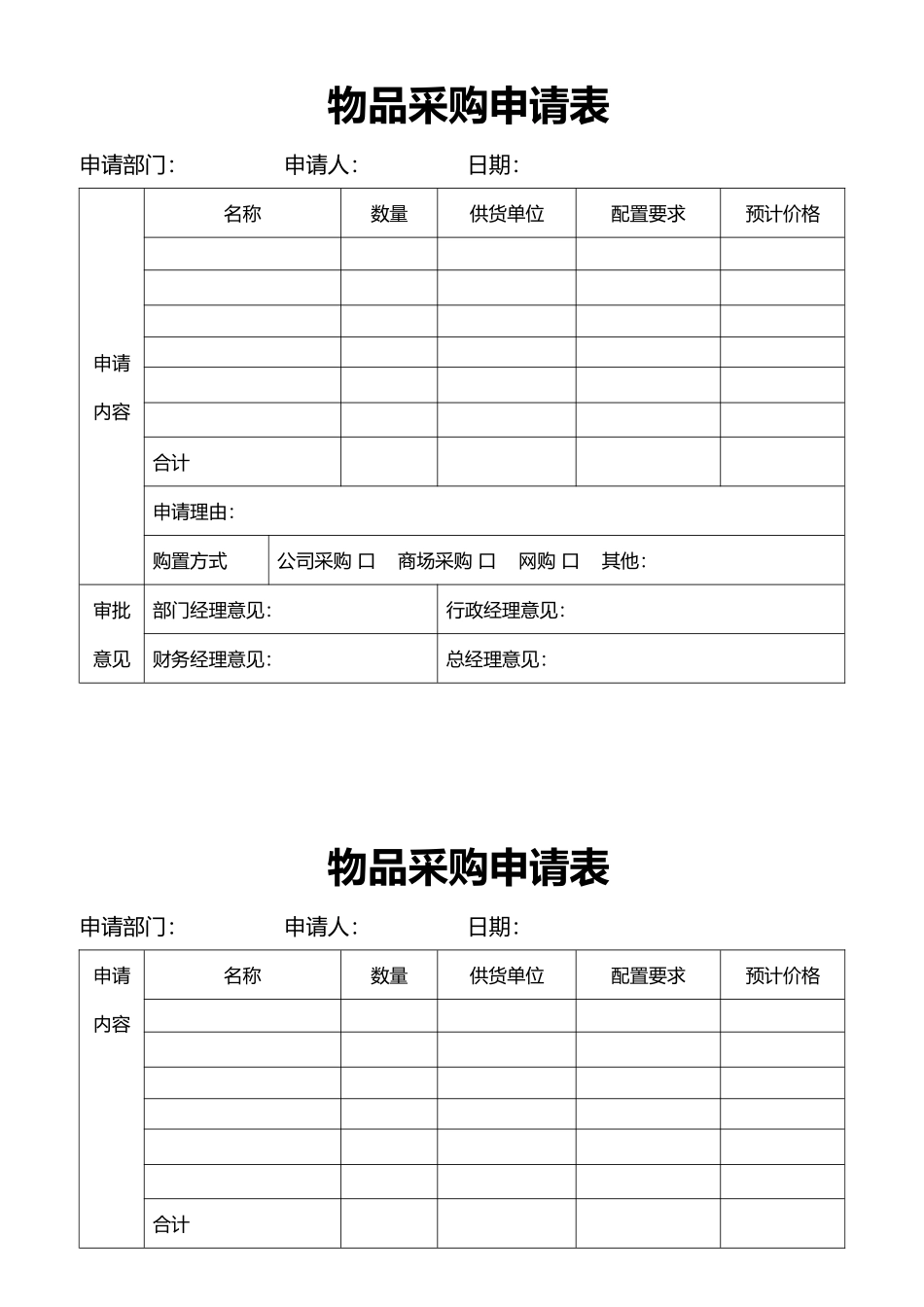 物品采购申请表

申请部门：　　申请人：　　日期：

| 申请内容 | 名称 | 数量 | 供货单位 | 配置要求 | 预计价格 |
|---|---|---|---|---|---|
| | | | | | |
| | | | | | |
| | | | | | |
| | | | | | |
| | | | | | |
| | | | | | |
| | 合计 | | | | |
| | 申请理由： | | | | |
| | 购置方式 | 公司采购 口　商场采购 口　网购 口　其他： | | | |
| 审批意见 | 部门经理意见： | | 行政经理意见： | | |
| | 财务经理意见： | | 总经理意见： | | |

物品采购申请表

申请部门：　　申请人：　　日期：

| 申请内容 | 名称 | 数量 | 供货单位 | 配置要求 | 预计价格 |
|---|---|---|---|---|---|
| | | | | | |
| | | | | | |
| | | | | | |
| | | | | | |
| | | | | | |
| | | | | | |
| | 合计 | | | | |